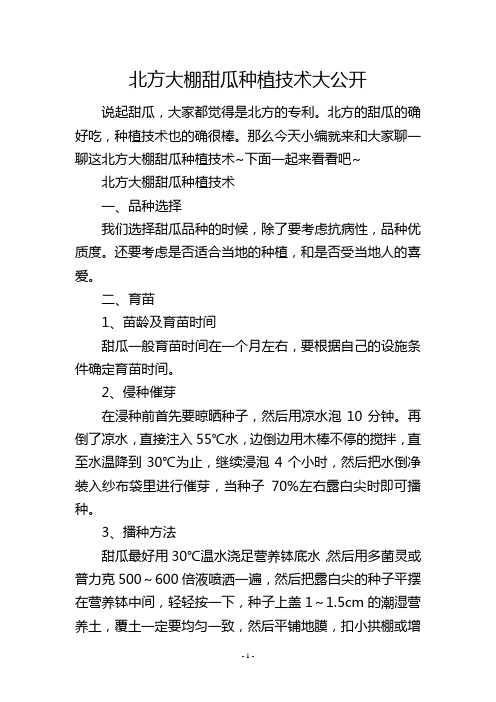 北方大棚甜瓜种植技术大公开

说起甜瓜，大家都觉得是北方的专利。北方的甜瓜的确好吃，种植技术也的确很棒。那么今天小编就来和大家聊一聊这北方大棚甜瓜种植技术~下面一起来看看吧~

北方大棚甜瓜种植技术

一、品种选择

我们选择甜瓜品种的时候，除了要考虑抗病性，品种优质度。还要考虑是否适合当地的种植，和是否受当地人的喜爱。

二、育苗

1、苗龄及育苗时间

甜瓜一般育苗时间在一个月左右，要根据自己的设施条件确定育苗时间。

2、侵种催芽

在浸种前首先要晾晒种子，然后用凉水泡 10 分钟。再倒了凉水，直接注入 55℃水，边倒边用木棒不停的搅拌，直至水温降到 30℃为止，继续浸泡 4 个小时，然后把水倒净装入纱布袋里进行催芽，当种子 70%左右露白尖时即可播种。

3、播种方法

甜瓜最好用 30℃温水浇足营养钵底水 然后用多菌灵或普力克 500～600 倍液喷洒一遍，然后把露白尖的种子平摆在营养钵中间，轻轻按一下，种子上盖 1～1.5cm 的潮湿营养土，覆土一定要均匀一致，然后平铺地膜，扣小拱棚或增

- 1 -